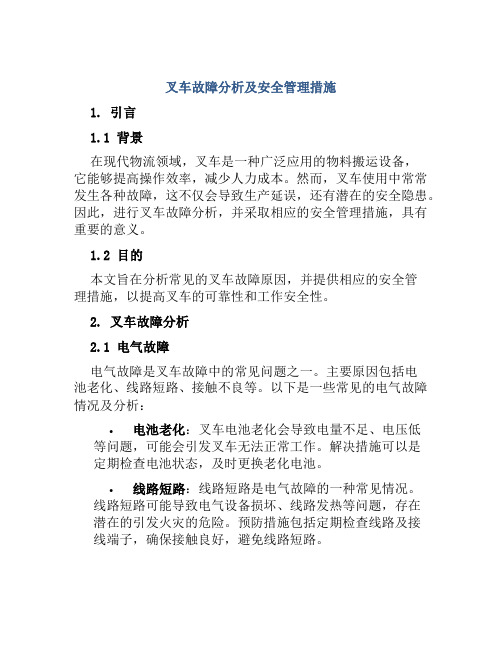 叉车故障分析及安全管理措施

1. 引言

1.1 背景

在现代物流领域，叉车是一种广泛应用的物料搬运设备，它能够提高操作效率，减少人力成本。然而，叉车使用中常常发生各种故障，这不仅会导致生产延误，还有潜在的安全隐患。因此，进行叉车故障分析，并采取相应的安全管理措施，具有重要的意义。

1.2 目的

本文旨在分析常见的叉车故障原因，并提供相应的安全管理措施，以提高叉车的可靠性和工作安全性。

2. 叉车故障分析

2.1 电气故障

电气故障是叉车故障中的常见问题之一。主要原因包括电池老化、线路短路、接触不良等。以下是一些常见的电气故障情况及分析：

• 电池老化：叉车电池老化会导致电量不足、电压低等问题，可能会引发叉车无法正常工作。解决措施可以是定期检查电池状态，及时更换老化电池。

• 线路短路：线路短路是电气故障的一种常见情况。线路短路可能导致电气设备损坏、线路发热等问题，存在潜在的引发火灾的危险。预防措施包括定期检查线路及接线端子，确保接触良好，避免线路短路。